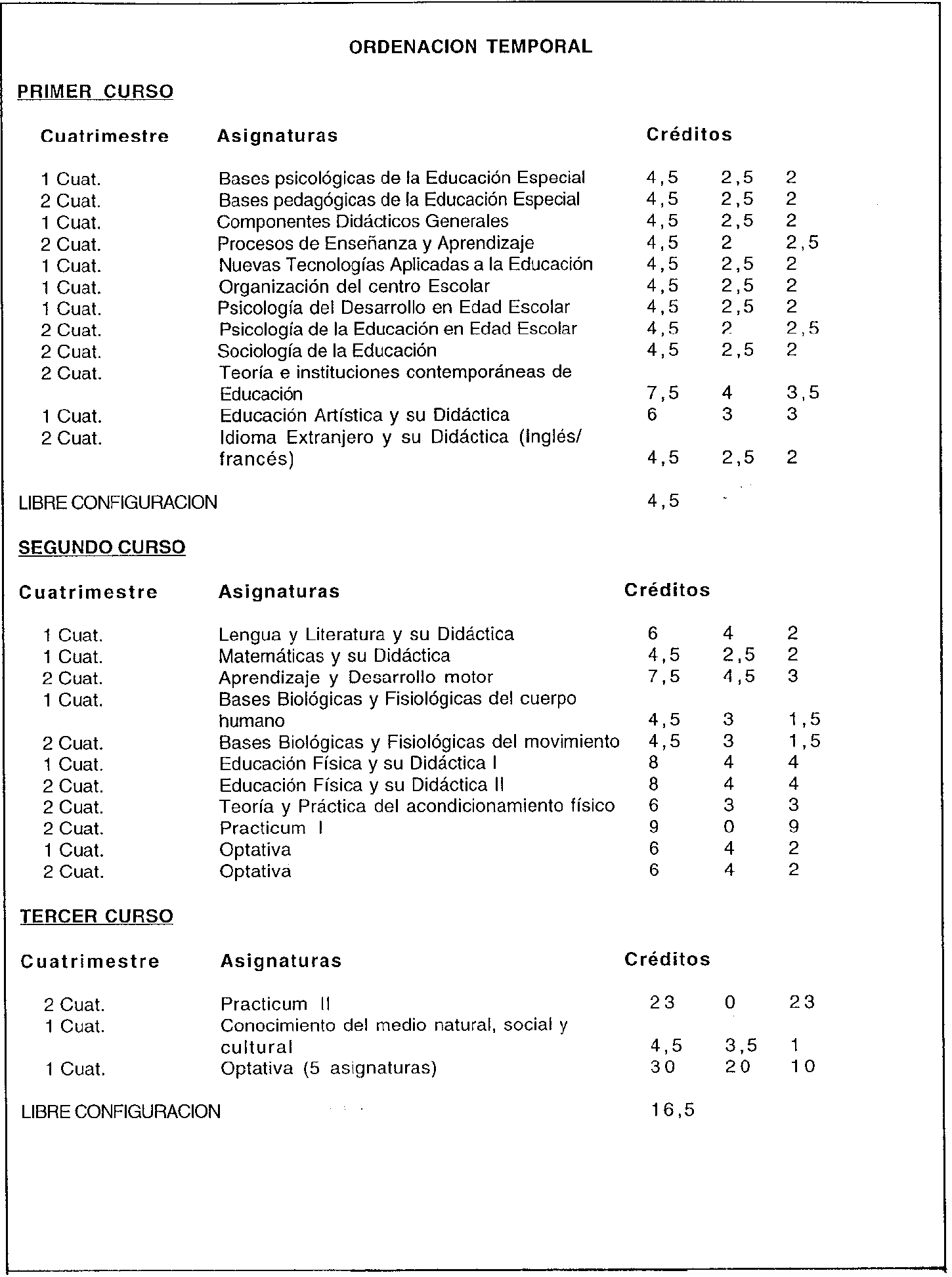 ORDENACION TEMPORAL

PRIMER CURSO

| Cuatrimestre | Asignaturas | Créditos | | |
|---|---|---|---|---|
| 1 Cuat. | Bases psicológicas de la Educación Especial | 4,5 | 2,5 | 2 |
| 2 Cuat. | Bases pedagógicas de la Educación Especial | 4,5 | 2,5 | 2 |
| 1 Cuat. | Componentes Didácticos Generales | 4,5 | 2,5 | 2 |
| 2 Cuat. | Procesos de Enseñanza y Aprendizaje | 4,5 | 2 | 2,5 |
| 1 Cuat. | Nuevas Tecnologías Aplicadas a la Educación | 4,5 | 2,5 | 2 |
| 1 Cuat. | Organización del centro Escolar | 4,5 | 2,5 | 2 |
| 1 Cuat. | Psicología del Desarrollo en Edad Escolar | 4,5 | 2,5 | 2 |
| 2 Cuat. | Psicología de la Educación en Edad Escolar | 4,5 | 2 | 2,5 |
| 2 Cuat. | Sociología de la Educación | 4,5 | 2,5 | 2 |
| 2 Cuat. | Teoría e instituciones contemporáneas de Educación | 7,5 | 4 | 3,5 |
| 1 Cuat. | Educación Artística y su Didáctica | 6 | 3 | 3 |
| 2 Cuat. | Idioma Extranjero y su Didáctica (Inglés/ francés) | 4,5 | 2,5 | 2 |

LIBRE CONFIGURACION 4,5

SEGUNDO CURSO

| Cuatrimestre | Asignaturas | Créditos | | |
|---|---|---|---|---|
| 1 Cuat. | Lengua y Literatura y su Didáctica | 6 | 4 | 2 |
| 1 Cuat. | Matemáticas y su Didáctica | 4,5 | 2,5 | 2 |
| 2 Cuat. | Aprendizaje y Desarrollo motor | 7,5 | 4,5 | 3 |
| 1 Cuat. | Bases Biológicas y Fisiológicas del cuerpo humano | 4,5 | 3 | 1,5 |
| 2 Cuat. | Bases Biológicas y Fisiológicas del movimiento | 4,5 | 3 | 1,5 |
| 1 Cuat. | Educación Física y su Didáctica I | 8 | 4 | 4 |
| 2 Cuat. | Educación Física y su Didáctica II | 8 | 4 | 4 |
| 2 Cuat. | Teoría y Práctica del acondicionamiento físico | 6 | 3 | 3 |
| 2 Cuat. | Practicum I | 9 | 0 | 9 |
| 1 Cuat. | Optativa | 6 | 4 | 2 |
| 2 Cuat. | Optativa | 6 | 4 | 2 |

TERCER CURSO

| Cuatrimestre | Asignaturas | Créditos | | |
|---|---|---|---|---|
| 2 Cuat. | Practicum II | 23 | 0 | 23 |
| 1 Cuat. | Conocimiento del medio natural, social y cultural | 4,5 | 3,5 | 1 |
| 1 Cuat. | Optativa (5 asignaturas) | 30 | 20 | 10 |

LIBRE CONFIGURACION 16,5